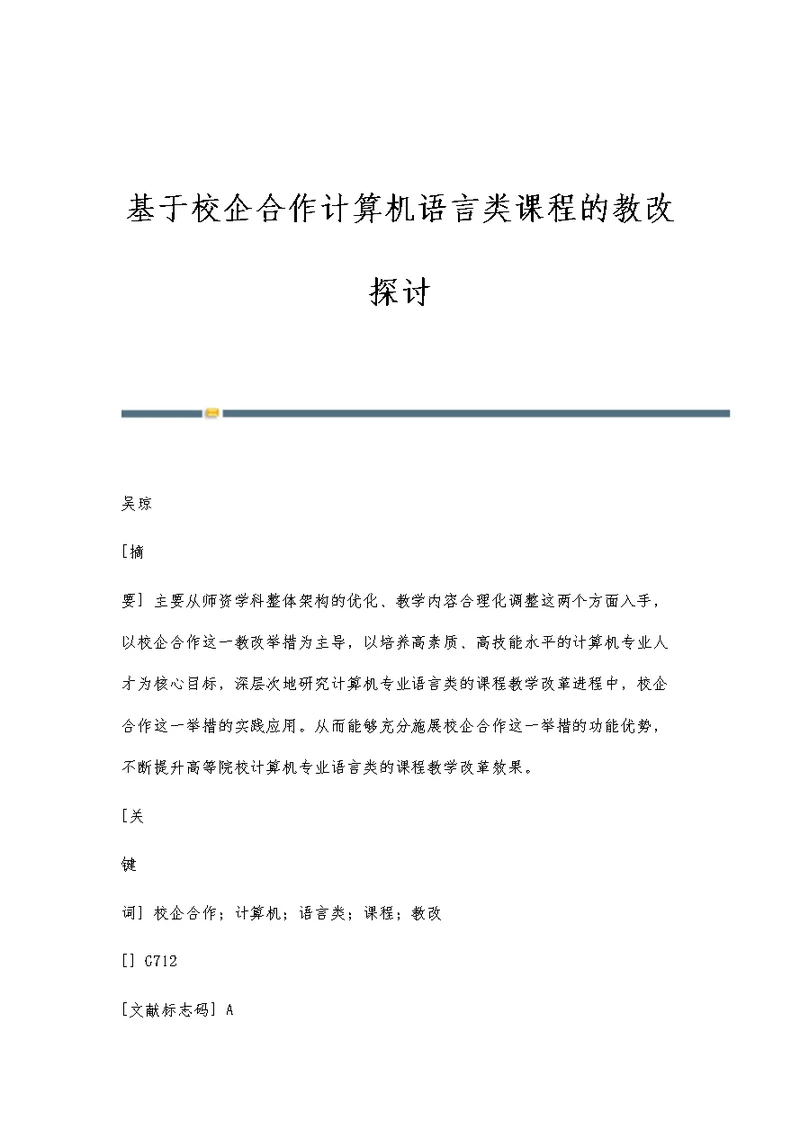 基于校企合作计算机语言类课程的教改探讨

吴琼

[摘

要] 主要从师资学科整体架构的优化、教学内容合理化调整这两个方面入手，以校企合作这一教改举措为主导，以培养高素质、高技能水平的计算机专业人才为核心目标，深层次地研究计算机专业语言类的课程教学改革进程中，校企合作这一举措的实践应用。从而能够充分施展校企合作这一举措的功能优势，不断提升高等院校计算机专业语言类的课程教学改革效果。

[关

键

词] 校企合作；计算机；语言类；课程；教改

[] G712

[文献标志码] A